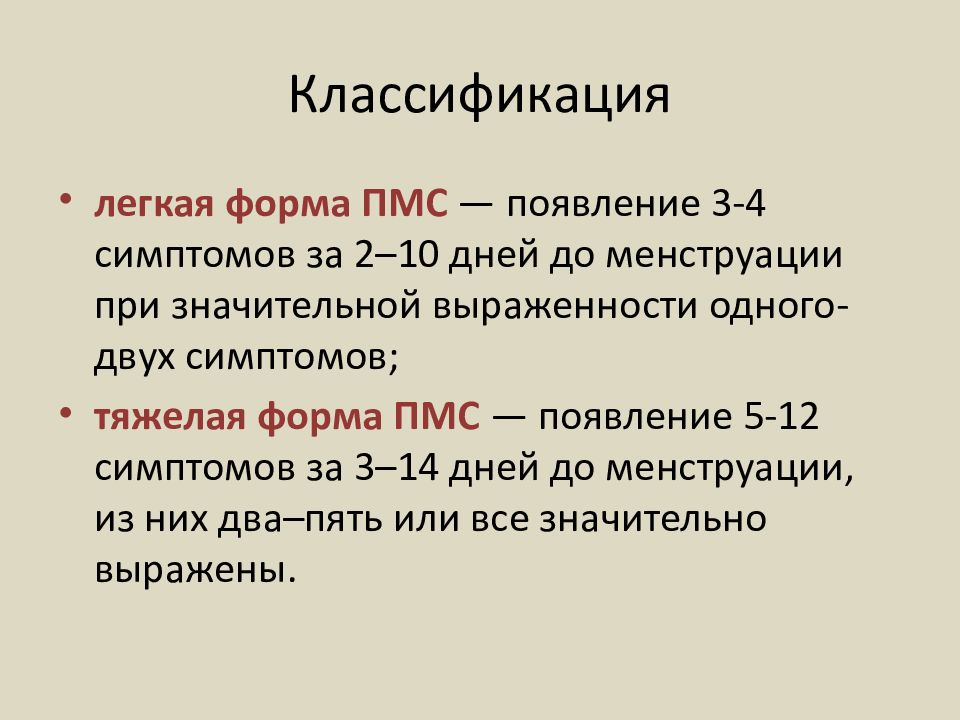 Классификация

• легкая форма ПМС — появление 3-4 симптомов за 2–10 дней до менструации при значительной выраженности одного-двух симптомов;

• тяжелая форма ПМС — появление 5-12 симптомов за 3–14 дней до менструации, из них два–пять или все значительно выражены.